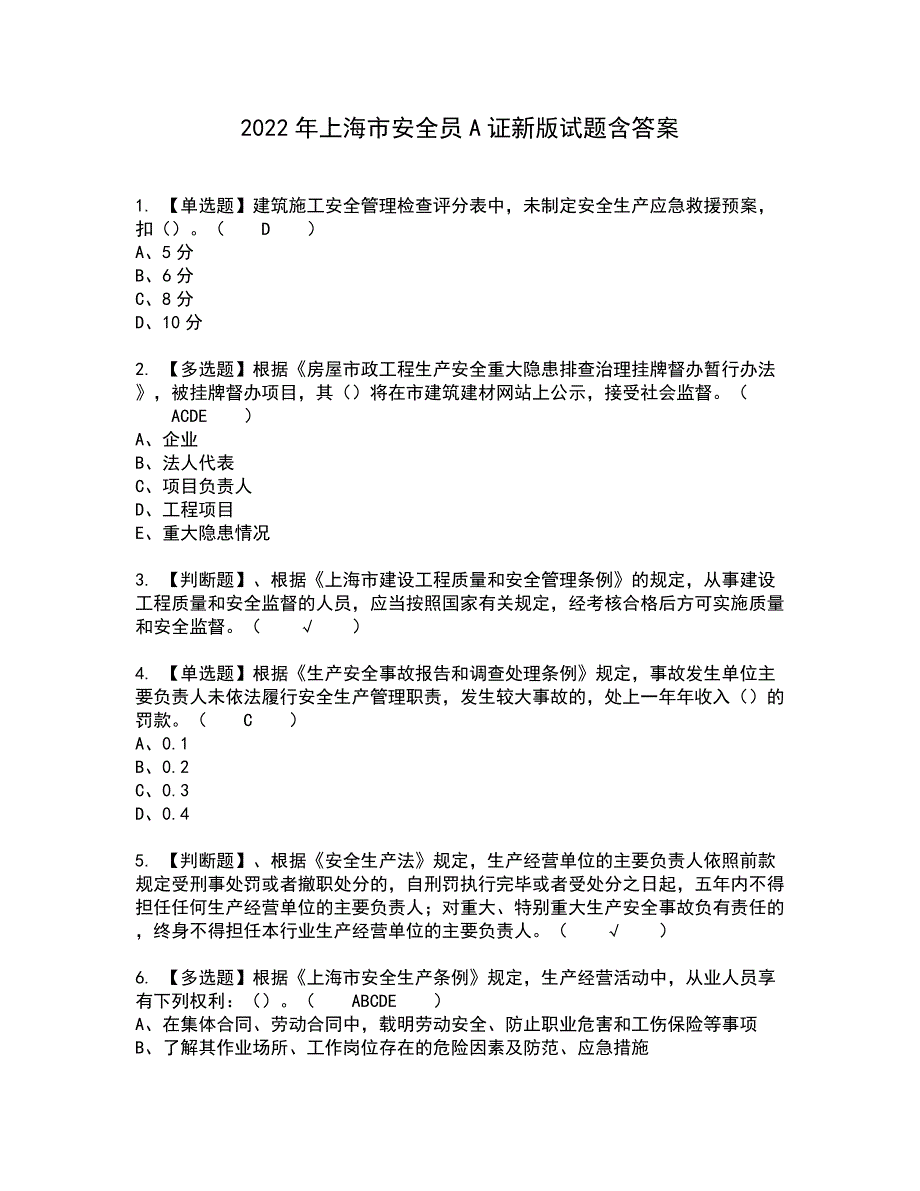 2022年上海市安全员A证新版试题含答案

1. 【单选题】建筑施工安全管理检查评分表中，未制定安全生产应急救援预案，扣（）。（ D ）
A、5分
B、6分
C、8分
D、10分

2. 【多选题】根据《房屋市政工程生产安全重大隐患排查治理挂牌督办暂行办法》，被挂牌督办项目，其（）将在市建筑建材网站上公示，接受社会监督。（ ACDE ）
A、企业
B、法人代表
C、项目负责人
D、工程项目
E、重大隐患情况

3. 【判断题】、根据《上海市建设工程质量和安全管理条例》的规定，从事建设工程质量和安全监督的人员，应当按照国家有关规定，经考核合格后方可实施质量和安全监督。（ √ ）

4. 【单选题】根据《生产安全事故报告和调查处理条例》规定，事故发生单位主要负责人未依法履行安全生产管理职责，发生较大事故的，处上一年年收入（）的罚款。（ C ）
A、0.1
B、0.2
C、0.3
D、0.4

5. 【判断题】、根据《安全生产法》规定，生产经营单位的主要负责人依照前款规定受刑事处罚或者撤职处分的，自刑罚执行完毕或者受处分之日起，五年内不得担任任何生产经营单位的主要负责人；对重大、特别重大生产安全事故负有责任的，终身不得担任本行业生产经营单位的主要负责人。（ √ ）

6. 【多选题】根据《上海市安全生产条例》规定，生产经营活动中，从业人员享有下列权利：（）。（ ABCDE ）
A、在集体合同、劳动合同中，载明劳动安全、防止职业危害和工伤保险等事项
B、了解其作业场所、工作岗位存在的危险因素及防范、应急措施